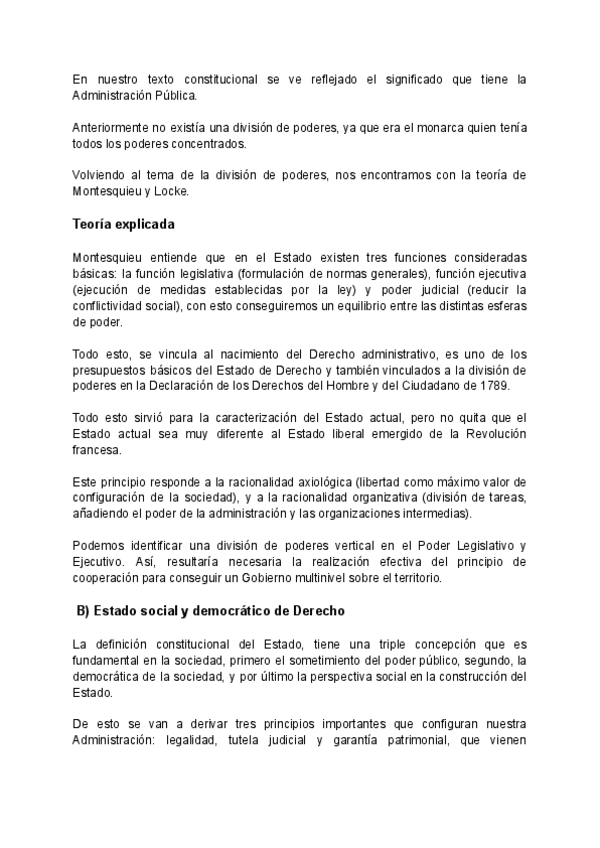 En nuestro texto constitucional se ve reflejado el significado que tiene la Administración Pública.

Anteriormente no existía una división de poderes, ya que era el monarca quien tenía todos los poderes concentrados.

Volviendo al tema de la división de poderes, nos encontramos con la teoría de Montesquieu y Locke.

Teoría explicada

Montesquieu entiende que en el Estado existen tres funciones consideradas básicas: la función legislativa (formulación de normas generales), función ejecutiva (ejecución de medidas establecidas por la ley) y poder judicial (reducir la conflictividad social), con esto conseguiremos un equilibrio entre las distintas esferas de poder.

Todo esto, se vincula al nacimiento del Derecho administrativo, es uno de los presupuestos básicos del Estado de Derecho y también vinculados a la división de poderes en la Declaración de los Derechos del Hombre y del Ciudadano de 1789.

Todo esto sirvió para la caracterización del Estado actual, pero no quita que el Estado actual sea muy diferente al Estado liberal emergido de la Revolución francesa.

Este principio responde a la racionalidad axiológica (libertad como máximo valor de configuración de la sociedad), y a la racionalidad organizativa (división de tareas, añadiendo el poder de la administración y las organizaciones intermedias).

Podemos identificar una división de poderes vertical en el Poder Legislativo y Ejecutivo. Así, resultaría necesaria la realización efectiva del principio de cooperación para conseguir un Gobierno multinivel sobre el territorio.

B) Estado social y democrático de Derecho

La definición constitucional del Estado, tiene una triple concepción que es fundamental en la sociedad, primero el sometimiento del poder público, segundo, la democrática de la sociedad, y por último la perspectiva social en la construcción del Estado.

De esto se van a derivar tres principios importantes que configuran nuestra Administración: legalidad, tutela judicial y garantía patrimonial, que vienen